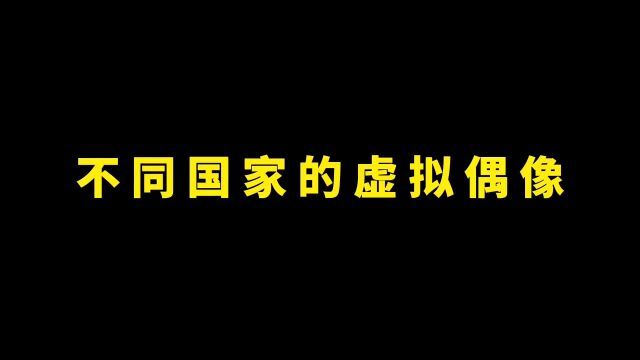 不同国家的虚拟偶像